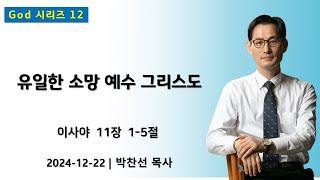 God 시리즈 12

유일한 소망 예수 그리스도

이사야 11장 1-5절

2024-12-22 | 박찬선 목사